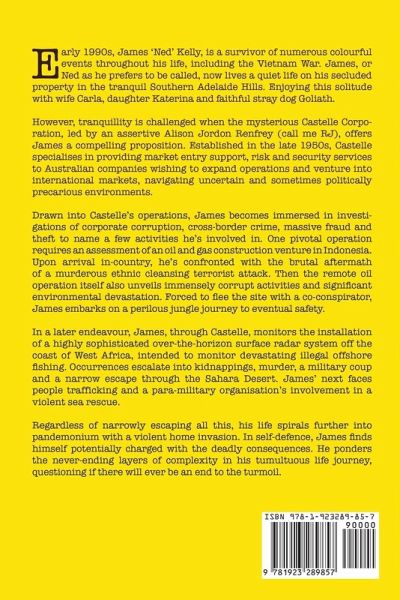 Early 1990s, James 'Ned' Kelly, is a survivor of numerous colourful events throughout his life, including the Vietnam War. James, or Ned as he prefers to be called, now lives a quiet life on his secluded property in the tranquil Southern Adelaide Hills. Enjoying this solitude with wife Carla, daughter Katerina and faithful stray dog Goliath.

However, tranquillity is challenged when the mysterious Castelle Corporation, led by an assertive Alison Jordon Renfrey (call me RJ), offers James a compelling proposition. Established in the late 1950s, Castelle specialises in providing market entry support, risk and security services to Australian companies wishing to expand operations and venture into international markets, navigating uncertain and sometimes politically precarious environments.

Drawn into Castelle's operations, James becomes immersed in investigations of corporate corruption, cross-border crime, massive fraud and theft to name a few activities he's involved in. One pivotal operation requires an assessment of an oil and gas construction venture in Indonesia. Upon arrival in-country, he's confronted with the brutal aftermath of a murderous ethnic cleansing terrorist attack. Then the remote oil operation itself also unveils immensely corrupt activities and significant environmental devastation. Forced to flee the site with a co-conspirator, James embarks on a perilous jungle journey to eventual safety.

In a later endeavour, James, through Castelle, monitors the installation of a highly sophisticated over-the-horizon surface radar system off the coast of West Africa, intended to monitor devastating illegal offshore fishing. Occurrences escalate into kidnappings, murder, a military coup and a narrow escape through the Sahara Desert. James' next faces people trafficking and a para-military organisation's involvement in a violent sea rescue.

Regardless of narrowly escaping all this, his life spirals further into pandemonium with a violent home invasion. In self-defence, James finds himself potentially charged with the deadly consequences. He ponders the never-ending layers of complexity in his tumultuous life journey, questioning if there will ever be an end to the turmoil.

ISBN 978-1-923289-85-7

90000

9 781923 289857